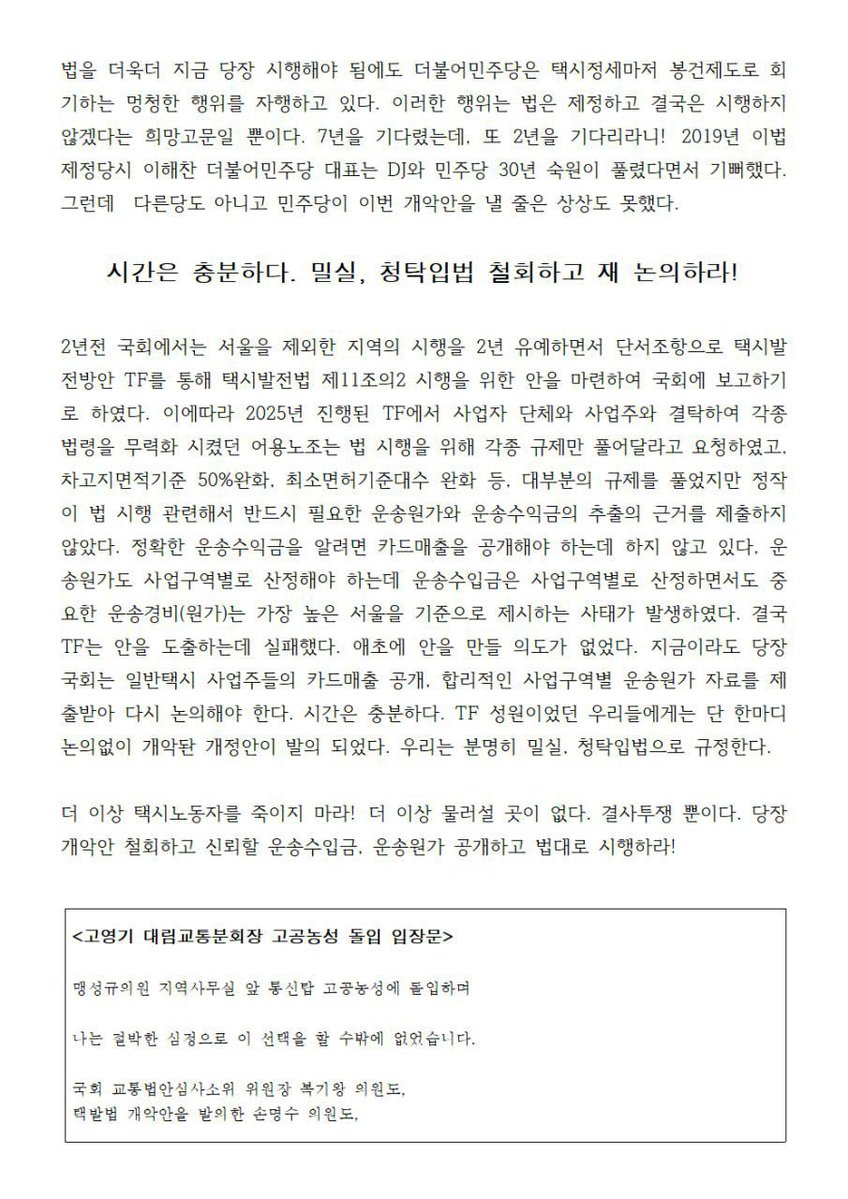 법을 더욱더 지금 당장 시행해야 됨에도 더불어민주당은 택시정세마저 봉건제도로 회기하는 멍청한 행위를 자행하고 있다. 이러한 행위는 법은 제정하고 결국은 시행하지 않겠다는 희망고문일 뿐이다. 7년을 기다렸는데, 또 2년을 기다리라니! 2019년 이법 제정당시 이해찬 더불어민주당 대표는 DJ와 민주당 30년 숙원이 풀렸다면서 기뻐했다. 그런데 다른당도 아니고 민주당이 이번 개악안을 낼 줄은 상상도 못했다.

시간은 충분하다. 밀실, 청탁입법 철회하고 재 논의하라!

2년전 국회에서는 서울을 제외한 지역의 시행을 2년 유예하면서 단서조항으로 택시발전방안 TF를 통해 택시발전법 제11조의2 시행을 위한 안을 마련하여 국회에 보고하기로 하였다. 이에따라 2025년 진행된 TF에서 사업자 단체와 사업주와 결탁하여 각종 법령을 무력화 시켰던 어용노조는 법 시행을 위해 각종 규제만 풀어달라고 요청하였고, 차고지면적기준 50%완화, 최소면허기준대수 완화 등, 대부분의 규제를 풀었지만 정작 이 법 시행 관련해서 반드시 필요한 운송원가와 운송수익금의 추출의 근거를 제출하지 않았다. 정확한 운송수익금을 알려면 카드매출을 공개해야 하는데 하지 않고 있다. 운송원가도 사업구역별로 산정해야 하는데 운송수입금은 사업구역별로 산정하면서도 중요한 운송경비(원가)는 가장 높은 서울을 기준으로 제시하는 사태가 발생하였다. 결국 TF는 안을 도출하는데 실패했다. 애초에 안을 만들 의도가 없었다. 지금이라도 당장 국회는 일반택시 사업주들의 카드매출 공개, 합리적인 사업구역별 운송원가 자료를 제출받아 다시 논의해야 한다. 시간은 충분하다. TF 성원이었던 우리들에게는 단 한마디 논의없이 개악된 개정안이 발의 되었다. 우리는 분명히 밀실, 청탁입법으로 규정한다.

더 이상 택시노동자를 죽이지 마라! 더 이상 물러설 곳이 없다. 결사투쟁 뿐이다. 당장 개악안 철회하고 신뢰할 운송수입금, 운송원가 공개하고 법대로 시행하라!

<고영기 대림교통분회장 고공농성 돌입 입장문>

맹성규의원 지역사무실 앞 통신탑 고공농성에 돌입하며

나는 절박한 심경으로 이 선택을 할 수밖에 없었습니다.

국회 교통법안심사소위 위원장 복기왕 의원도,
택발법 개악안을 발의한 손명수 의원도,